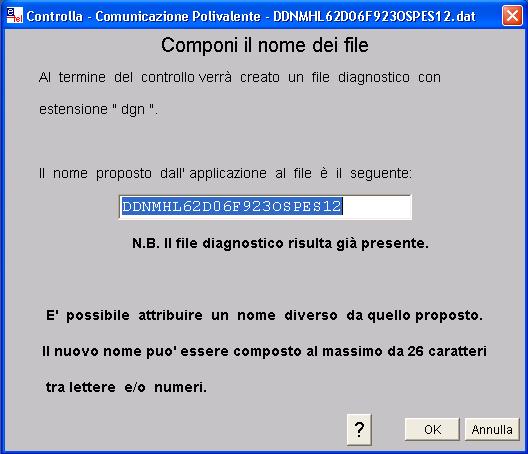 Controlla - Comunicazione Polivalente - DDNMHL62D06F923OSPES12.dat

Componi il nome dei file

Al termine del controllo verrà creato un file diagnostico con estensione " dgn ".

Il nome proposto dall' applicazione al file è il seguente:

DDNMHL62D06F923OSPES12

N.B. Il file diagnostico risulta già presente.

E' possibile attribuire un nome diverso da quello proposto.

Il nuovo nome puo' essere composto al massimo da 26 caratteri

tra lettere e/o numeri.

?

OK

Annulla